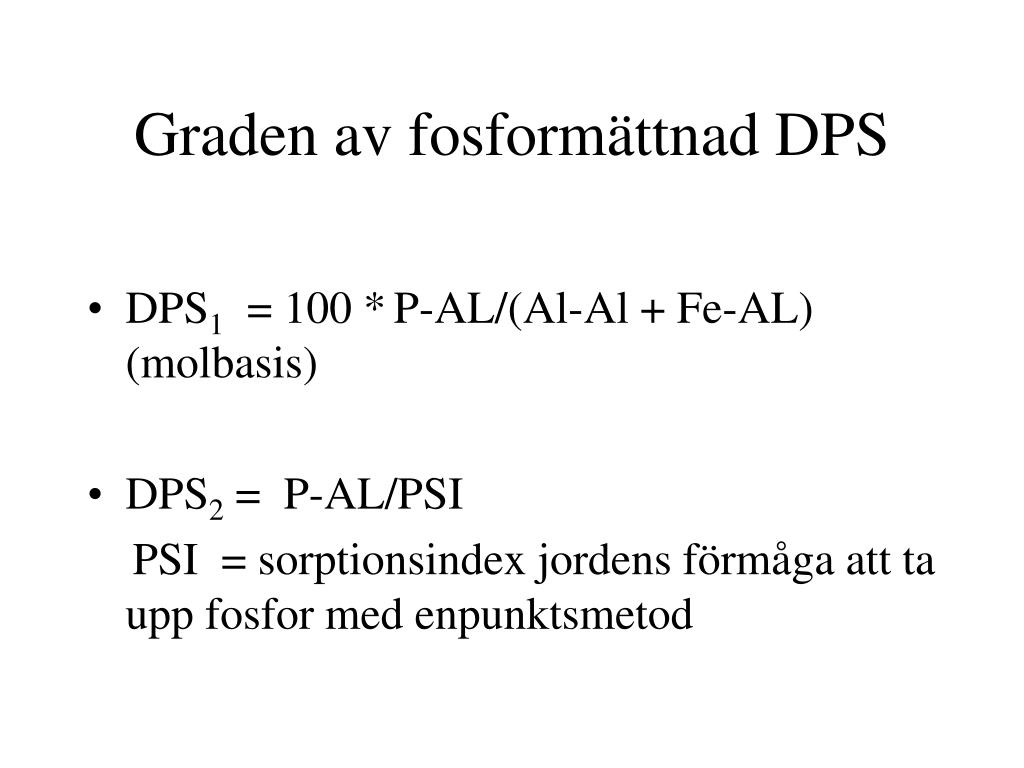 Graden av fosformättnad DPS

• $DPS_1$ = 100 * P-AL/(Al-Al + Fe-AL) (molbasis)

• $DPS_2$ = P-AL/PSI

PSI = sorptionsindex jordens förmåga att ta upp fosfor med enpunktsmetod